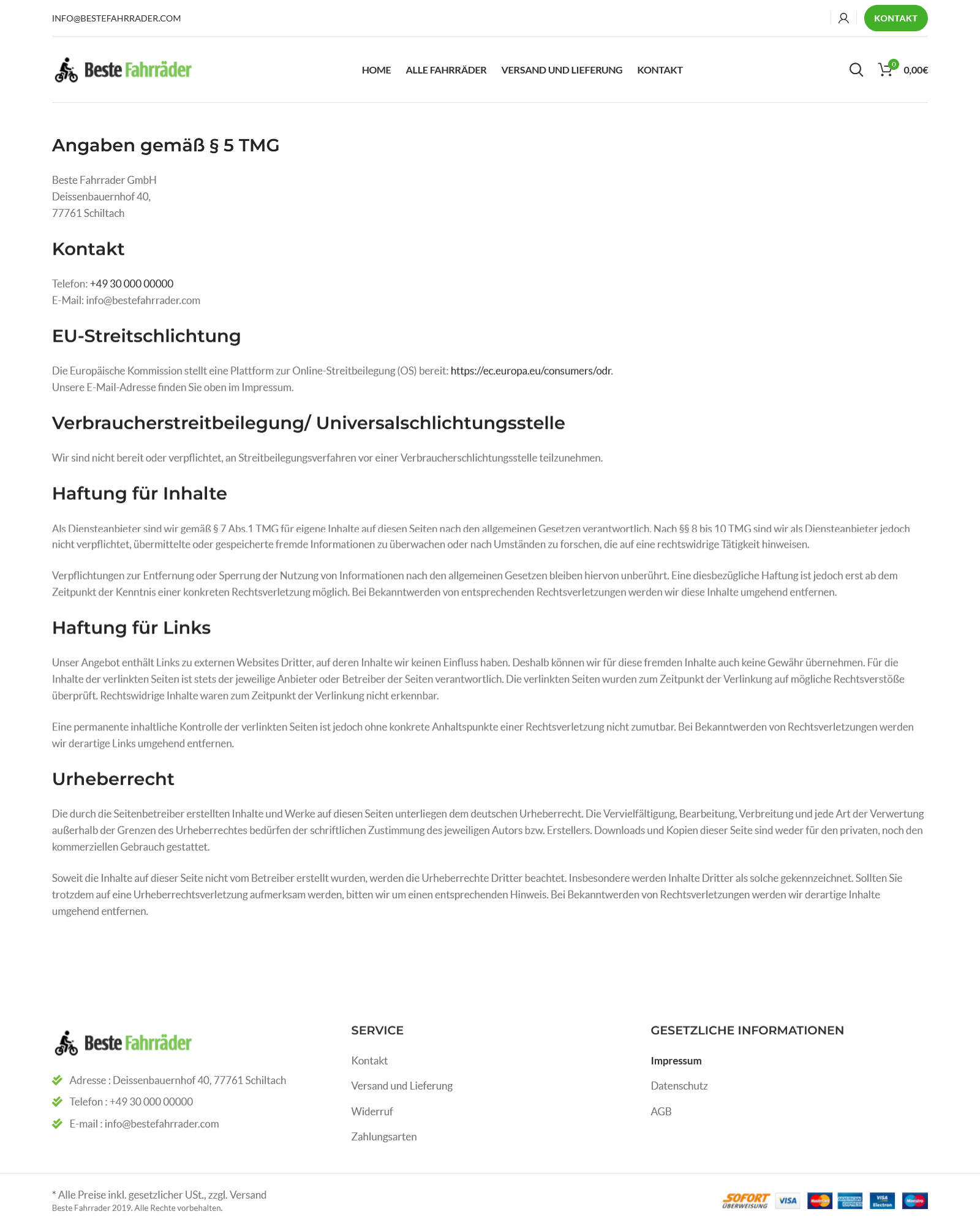 INFO@BESTEFAHRRADER.COM

KONTAKT

Beste Fahrräder

HOME ALLE FAHRRÄDER VERSAND UND LIEFERUNG KONTAKT

0 0,00€

Angaben gemäß § 5 TMG

Beste Fahrrader GmbH
Deissenbauernhof 40,
77761 Schiltach

Kontakt

Telefon: +49 30 000 00000
E-Mail: info@bestefahrrader.com

EU-Streitschlichtung

Die Europäische Kommission stellt eine Plattform zur Online-Streitbeilegung (OS) bereit: https://ec.europa.eu/consumers/odr.
Unsere E-Mail-Adresse finden Sie oben im Impressum.

Verbraucherstreitbeilegung/ Universalschlichtungsstelle

Wir sind nicht bereit oder verpflichtet, an Streitbeilegungsverfahren vor einer Verbraucherschlichtungsstelle teilzunehmen.

Haftung für Inhalte

Als Diensteanbieter sind wir gemäß § 7 Abs.1 TMG für eigene Inhalte auf diesen Seiten nach den allgemeinen Gesetzen verantwortlich. Nach §§ 8 bis 10 TMG sind wir als Diensteanbieter jedoch nicht verpflichtet, übermittelte oder gespeicherte fremde Informationen zu überwachen oder nach Umständen zu forschen, die auf eine rechtswidrige Tätigkeit hinweisen.

Verpflichtungen zur Entfernung oder Sperrung der Nutzung von Informationen nach den allgemeinen Gesetzen bleiben hiervon unberührt. Eine diesbezügliche Haftung ist jedoch erst ab dem Zeitpunkt der Kenntnis einer konkreten Rechtsverletzung möglich. Bei Bekanntwerden von entsprechenden Rechtsverletzungen werden wir diese Inhalte umgehend entfernen.

Haftung für Links

Unser Angebot enthält Links zu externen Websites Dritter, auf deren Inhalte wir keinen Einfluss haben. Deshalb können wir für diese fremden Inhalte auch keine Gewähr übernehmen. Für die Inhalte der verlinkten Seiten ist stets der jeweilige Anbieter oder Betreiber der Seiten verantwortlich. Die verlinkten Seiten wurden zum Zeitpunkt der Verlinkung auf mögliche Rechtsverstöße überprüft. Rechtswidrige Inhalte waren zum Zeitpunkt der Verlinkung nicht erkennbar.

Eine permanente inhaltliche Kontrolle der verlinkten Seiten ist jedoch ohne konkrete Anhaltspunkte einer Rechtsverletzung nicht zumutbar. Bei Bekanntwerden von Rechtsverletzungen werden wir derartige Links umgehend entfernen.

Urheberrecht

Die durch die Seitenbetreiber erstellten Inhalte und Werke auf diesen Seiten unterliegen dem deutschen Urheberrecht. Die Vervielfältigung, Bearbeitung, Verbreitung und jede Art der Verwertung außerhalb der Grenzen des Urheberrechtes bedürfen der schriftlichen Zustimmung des jeweiligen Autors bzw. Erstellers. Downloads und Kopien dieser Seite sind weder für den privaten, noch den kommerziellen Gebrauch gestattet.

Soweit die Inhalte auf dieser Seite nicht vom Betreiber erstellt wurden, werden die Urheberrechte Dritter beachtet. Insbesondere werden Inhalte Dritter als solche gekennzeichnet. Sollten Sie trotzdem auf eine Urheberrechtsverletzung aufmerksam werden, bitten wir um einen entsprechenden Hinweis. Bei Bekanntwerden von Rechtsverletzungen werden wir derartige Inhalte umgehend entfernen.

Beste Fahrräder

Adresse : Deissenbauernhof 40, 77761 Schiltach
Telefon : +49 30 000 00000
E-mail : info@bestefahrrader.com

SERVICE

Kontakt
Versand und Lieferung
Widerruf
Zahlungsarten

GESETZLICHE INFORMATIONEN

Impressum
Datenschutz
AGB

* Alle Preise inkl. gesetzlicher USt., zzgl. Versand
Beste Fahrrader 2019. Alle Rechte vorbehalten.

SOFORT ÜBERWEISUNG VISA MasterCard AMERICAN EXPRESS VISA Electron Maestro